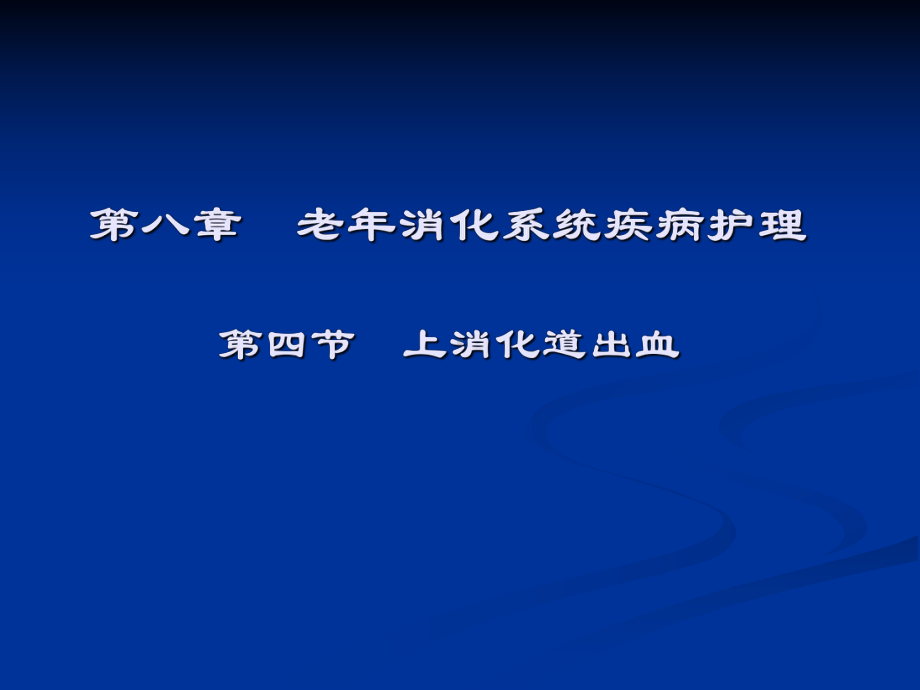 第八章　老年消化系统疾病护理

第四节　上消化道出血